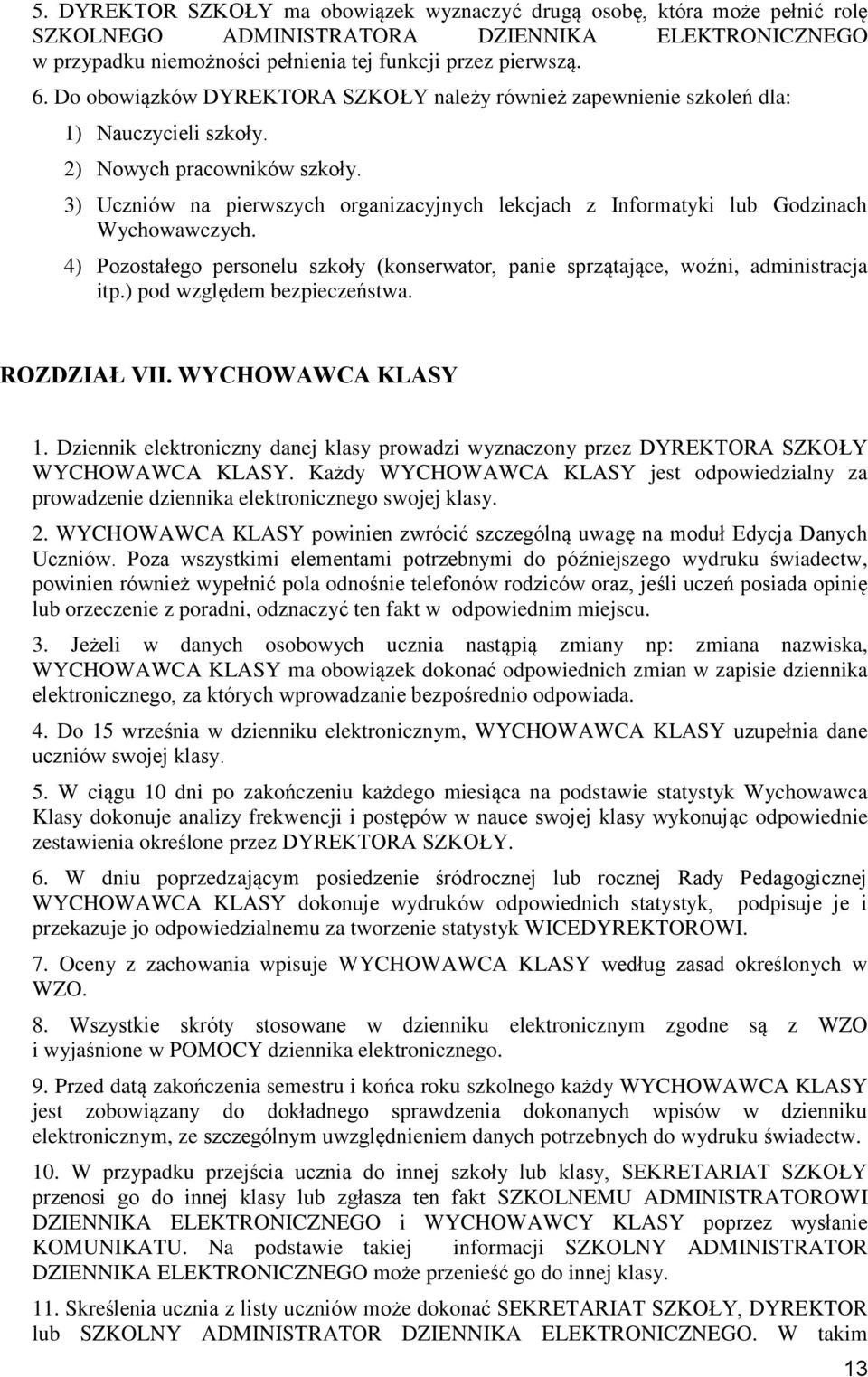 5. DYREKTOR SZKOŁY ma obowiązek wyznaczyć drugą osobę, która może pełnić rolę SZKOLNEGO ADMINISTRATORA DZIENNIKA ELEKTRONICZNEGO w przypadku niemożności pełnienia tej funkcji przez pierwszą.

6. Do obowiązków DYREKTORA SZKOŁY należy również zapewnienie szkoleń dla:

1) Nauczycieli szkoły.

2) Nowych pracowników szkoły.

3) Uczniów na pierwszych organizacyjnych lekcjach z Informatyki lub Godzinach Wychowawczych.

4) Pozostałego personelu szkoły (konserwator, panie sprzątające, woźni, administracja itp.) pod względem bezpieczeństwa.

ROZDZIAŁ VII. WYCHOWAWCA KLASY

1. Dziennik elektroniczny danej klasy prowadzi wyznaczony przez DYREKTORA SZKOŁY WYCHOWAWCA KLASY. Każdy WYCHOWAWCA KLASY jest odpowiedzialny za prowadzenie dziennika elektronicznego swojej klasy.

2. WYCHOWAWCA KLASY powinien zwrócić szczególną uwagę na moduł Edycja Danych Uczniów. Poza wszystkimi elementami potrzebnymi do późniejszego wydruku świadectw, powinien również wypełnić pola odnośnie telefonów rodziców oraz, jeśli uczeń posiada opinię lub orzeczenie z poradni, odznaczyć ten fakt w odpowiednim miejscu.

3. Jeżeli w danych osobowych ucznia nastąpią zmiany np: zmiana nazwiska, WYCHOWAWCA KLASY ma obowiązek dokonać odpowiednich zmian w zapisie dziennika elektronicznego, za których wprowadzanie bezpośrednio odpowiada.

4. Do 15 września w dzienniku elektronicznym, WYCHOWAWCA KLASY uzupełnia dane uczniów swojej klasy.

5. W ciągu 10 dni po zakończeniu każdego miesiąca na podstawie statystyk Wychowawca Klasy dokonuje analizy frekwencji i postępów w nauce swojej klasy wykonując odpowiednie zestawienia określone przez DYREKTORA SZKOŁY.

6. W dniu poprzedzającym posiedzenie śródrocznej lub rocznej Rady Pedagogicznej WYCHOWAWCA KLASY dokonuje wydruków odpowiednich statystyk, podpisuje je i przekazuje jo odpowiedzialnemu za tworzenie statystyk WICEDYREKTOROWI.

7. Oceny z zachowania wpisuje WYCHOWAWCA KLASY według zasad określonych w WZO.

8. Wszystkie skróty stosowane w dzienniku elektronicznym zgodne są z WZO i wyjaśnione w POMOCY dziennika elektronicznego.

9. Przed datą zakończenia semestru i końca roku szkolnego każdy WYCHOWAWCA KLASY jest zobowiązany do dokładnego sprawdzenia dokonanych wpisów w dzienniku elektronicznym, ze szczególnym uwzględnieniem danych potrzebnych do wydruku świadectw.

10. W przypadku przejścia ucznia do innej szkoły lub klasy, SEKRETARIAT SZKOŁY przenosi go do innej klasy lub zgłasza ten fakt SZKOLNEMU ADMINISTRATOROWI DZIENNIKA ELEKTRONICZNEGO i WYCHOWAWCY KLASY poprzez wysłanie KOMUNIKATU. Na podstawie takiej informacji SZKOLNY ADMINISTRATOR DZIENNIKA ELEKTRONICZNEGO może przenieść go do innej klasy.

11. Skreślenia ucznia z listy uczniów może dokonać SEKRETARIAT SZKOŁY, DYREKTOR lub SZKOLNY ADMINISTRATOR DZIENNIKA ELEKTRONICZNEGO. W takim

13